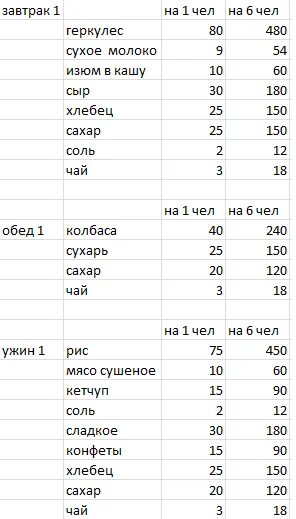 | завтрак 1 | | на 1 чел | на 6 чел |
|---|---|---|---|
| | геркулес | 80 | 480 |
| | сухое молоко | 9 | 54 |
| | изюм в кашу | 10 | 60 |
| | сыр | 30 | 180 |
| | хлебец | 25 | 150 |
| | сахар | 25 | 150 |
| | соль | 2 | 12 |
| | чай | 3 | 18 |
| | | | |
| | | на 1 чел | на 6 чел |
| обед 1 | колбаса | 40 | 240 |
| | сухарь | 25 | 150 |
| | сахар | 20 | 120 |
| | чай | 3 | 18 |
| | | | |
| | | на 1 чел | на 6 чел |
| ужин 1 | рис | 75 | 450 |
| | мясо сушеное | 10 | 60 |
| | кетчуп | 15 | 90 |
| | соль | 2 | 12 |
| | сладкое | 30 | 180 |
| | конфеты | 15 | 90 |
| | хлебец | 25 | 150 |
| | сахар | 20 | 120 |
| | чай | 3 | 18 |